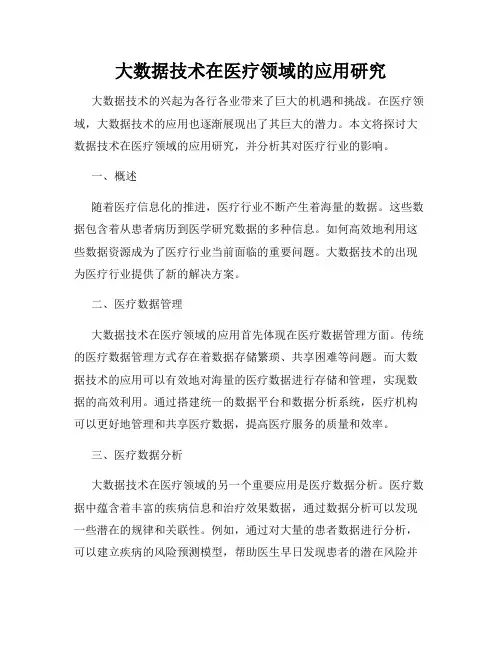 大数据技术在医疗领域的应用研究

大数据技术的兴起为各行各业带来了巨大的机遇和挑战。在医疗领域，大数据技术的应用也逐渐展现出了其巨大的潜力。本文将探讨大数据技术在医疗领域的应用研究，并分析其对医疗行业的影响。

一、概述

随着医疗信息化的推进，医疗行业不断产生着海量的数据。这些数据包含着从患者病历到医学研究数据的多种信息。如何高效地利用这些数据资源成为了医疗行业当前面临的重要问题。大数据技术的出现为医疗行业提供了新的解决方案。

二、医疗数据管理

大数据技术在医疗领域的应用首先体现在医疗数据管理方面。传统的医疗数据管理方式存在着数据存储繁琐、共享困难等问题。而大数据技术的应用可以有效地对海量的医疗数据进行存储和管理，实现数据的高效利用。通过搭建统一的数据平台和数据分析系统，医疗机构可以更好地管理和共享医疗数据，提高医疗服务的质量和效率。

三、医疗数据分析

大数据技术在医疗领域的另一个重要应用是医疗数据分析。医疗数据中蕴含着丰富的疾病信息和治疗效果数据，通过数据分析可以发现一些潜在的规律和关联性。例如，通过对大量的患者数据进行分析，可以建立疾病的风险预测模型，帮助医生早日发现患者的潜在风险并